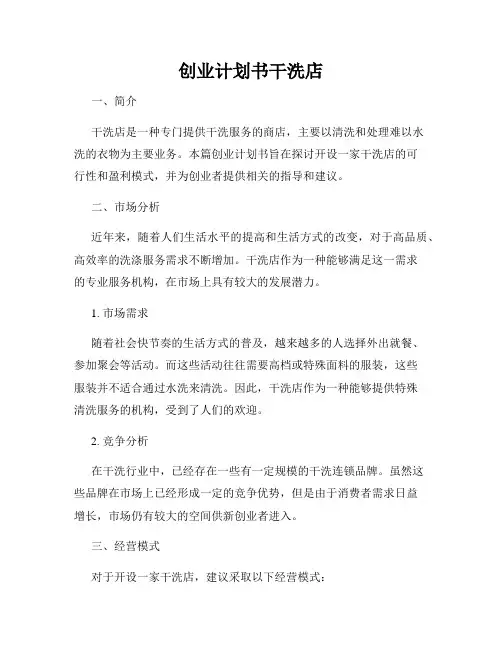 创业计划书干洗店

一、简介

干洗店是一种专门提供干洗服务的商店，主要以清洗和处理难以水洗的衣物为主要业务。本篇创业计划书旨在探讨开设一家干洗店的可行性和盈利模式，并为创业者提供相关的指导和建议。

二、市场分析

近年来，随着人们生活水平的提高和生活方式的改变，对于高品质、高效率的洗涤服务需求不断增加。干洗店作为一种能够满足这一需求的专业服务机构，在市场上具有较大的发展潜力。

1. 市场需求

随着社会快节奏的生活方式的普及，越来越多的人选择外出就餐、参加聚会等活动。而这些活动往往需要高档或特殊面料的服装，这些服装并不适合通过水洗来清洗。因此，干洗店作为一种能够提供特殊清洗服务的机构，受到了人们的欢迎。

2. 竞争分析

在干洗行业中，已经存在一些有一定规模的干洗连锁品牌。虽然这些品牌在市场上已经形成一定的竞争优势，但是由于消费者需求日益增长，市场仍有较大的空间供新创业者进入。

三、经营模式

对于开设一家干洗店，建议采取以下经营模式：